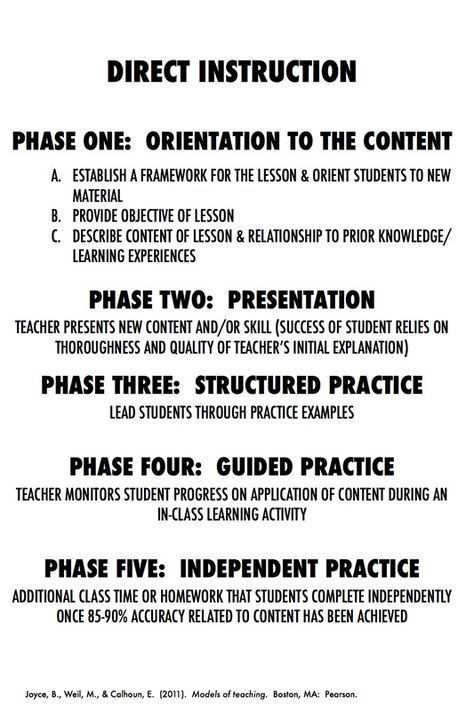 DIRECT INSTRUCTION

PHASE ONE: ORIENTATION TO THE CONTENT

A. ESTABLISH A FRAMEWORK FOR THE LESSON & ORIENT STUDENTS TO NEW MATERIAL
B. PROVIDE OBJECTIVE OF LESSON
C. DESCRIBE CONTENT OF LESSON & RELATIONSHIP TO PRIOR KNOWLEDGE/ LEARNING EXPERIENCES

PHASE TWO: PRESENTATION

TEACHER PRESENTS NEW CONTENT AND/OR SKILL (SUCCESS OF STUDENT RELIES ON THOROUGHNESS AND QUALITY OF TEACHER'S INITIAL EXPLANATION)

PHASE THREE: STRUCTURED PRACTICE

LEAD STUDENTS THROUGH PRACTICE EXAMPLES

PHASE FOUR: GUIDED PRACTICE

TEACHER MONITORS STUDENT PROGRESS ON APPLICATION OF CONTENT DURING AN IN-CLASS LEARNING ACTIVITY

PHASE FIVE: INDEPENDENT PRACTICE

ADDITIONAL CLASS TIME OR HOMEWORK THAT STUDENTS COMPLETE INDEPENDENTLY ONCE 85-90% ACCURACY RELATED TO CONTENT HAS BEEN ACHIEVED

Joyce, B., Weil, M., & Calhoun, E. (2011). Models of teaching. Boston, MA: Pearson.